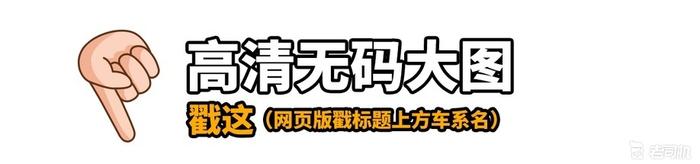 高清无码大图

戳这（网页版戳标题上方车系名）

老司机